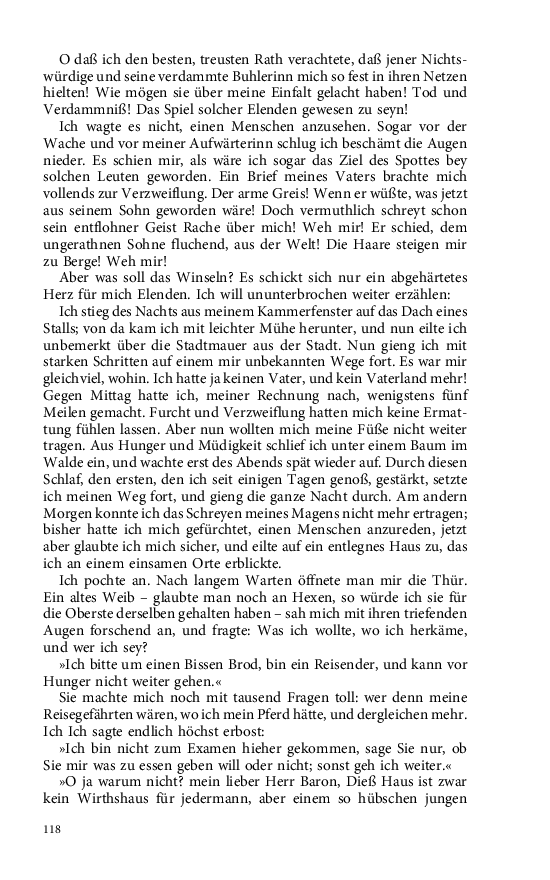 O daß ich den besten, treusten Rath verachtete, daß jener Nichtswürdige und seine verdammte Buhlerinn mich so fest in ihren Netzen hielten! Wie mögen sie über meine Einfalt gelacht haben! Tod und Verdammniß! Das Spiel solcher Elenden gewesen zu seyn!

Ich wagte es nicht, einen Menschen anzusehen. Sogar vor der Wache und vor meiner Aufwärterinn schlug ich beschämt die Augen nieder. Es schien mir, als wäre ich sogar das Ziel des Spottes bey solchen Leuten geworden. Ein Brief meines Vaters brachte mich vollends zur Verzweiflung. Der arme Greis! Wenn er wüßte, was jetzt aus seinem Sohn geworden wäre! Doch vermuthlich schreyt schon sein entflohner Geist Rache über mich! Weh mir! Er schied, dem ungerathnen Sohne fluchend, aus der Welt! Die Haare steigen mir zu Berge! Weh mir!

Aber was soll das Winseln? Es schickt sich nur ein abgehärtetes Herz für mich Elenden. Ich will ununterbrochen weiter erzählen:

Ich stieg des Nachts aus meinem Kammerfenster auf das Dach eines Stalls; von da kam ich mit leichter Mühe herunter, und nun eilte ich unbemerkt über die Stadtmauer aus der Stadt. Nun gieng ich mit starken Schritten auf einem mir unbekannten Wege fort. Es war mir gleichviel, wohin. Ich hatte ja keinen Vater, und kein Vaterland mehr! Gegen Mittag hatte ich, meiner Rechnung nach, wenigstens fünf Meilen gemacht. Furcht und Verzweiflung hatten mich keine Ermattung fühlen lassen. Aber nun wollten mich meine Füße nicht weiter tragen. Aus Hunger und Müdigkeit schlief ich unter einem Baum im Walde ein, und wachte erst des Abends spät wieder auf. Durch diesen Schlaf, den ersten, den ich seit einigen Tagen genoß, gestärkt, setzte ich meinen Weg fort, und gieng die ganze Nacht durch. Am andern Morgen konnte ich das Schreyen meines Magens nicht mehr ertragen; bisher hatte ich mich gefürchtet, einen Menschen anzureden, jetzt aber glaubte ich mich sicher, und eilte auf ein entlegnes Haus zu, das ich an einem einsamen Orte erblickte.

Ich pochte an. Nach langem Warten öffnete man mir die Thür. Ein altes Weib – glaubte man noch an Hexen, so würde ich sie für die Oberste derselben gehalten haben – sah mich mit ihren triefenden Augen forschend an, und fragte: Was ich wollte, wo ich herkäme, und wer ich sey?

»Ich bitte um einen Bissen Brod, bin ein Reisender, und kann vor Hunger nicht weiter gehen.«

Sie machte mich noch mit tausend Fragen toll: wer denn meine Reisegefährten wären, wo ich mein Pferd hätte, und dergleichen mehr. Ich Ich sagte endlich höchst erbost:

»Ich bin nicht zum Examen hieher gekommen, sage Sie nur, ob Sie mir was zu essen geben will oder nicht; sonst geh ich weiter.«

»O ja warum nicht? mein lieber Herr Baron, Dieß Haus ist zwar kein Wirthshaus für jedermann, aber einem so hübschen jungen

118